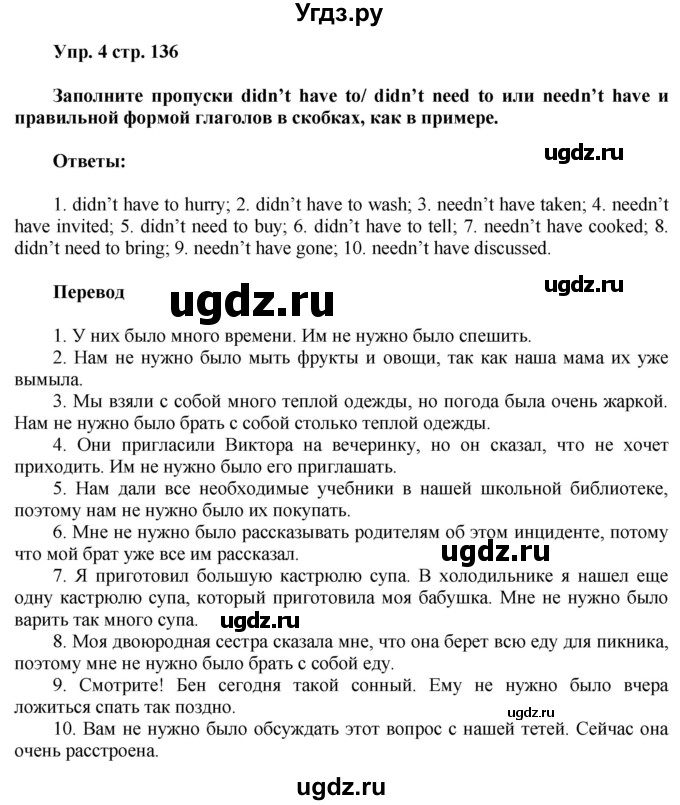 Угдз.ру

Упр. 4 стр. 136

Заполните пропуски didn't have to/ didn't need to или needn't have и правильной формой глаголов в скобках, как в примере.

Ответы:

ugdz.ru

1. didn't have to hurry; 2. didn't have to wash; 3. needn't have taken; 4. needn't have invited; 5. didn't need to buy; 6. didn't have to tell; 7. needn't have cooked; 8. didn't need to bring; 9. needn't have gone; 10. needn't have discussed.

Перевод

ugdz.ru

ugdz.ru

1. У них было много времени. Им не нужно было спешить.
2. Нам не нужно было мыть фрукты и овощи, так как наша мама их уже вымыла.
3. Мы взяли с собой много теплой одежды, но погода была очень жаркой. Нам не нужно было брать с собой столько теплой одежды.
4. Они пригласили Виктора на вечеринку, но он сказал, что не хочет приходить. Им не нужно было его приглашать.
5. Нам дали все необходимые учебники в нашей школьной библиотеке, поэтому нам не нужно было их покупать.
6. Мне не нужно было рассказывать родителям об этом инциденте, потому что мой брат уже все им рассказал.

ugdz.ru

7. Я приготовил большую кастрюлю супа. В холодильнике я нашел еще одну кастрюлю супа, который приготовила моя бабушка. Мне не нужно было варить так много супа.

ugdz.ru

8. Моя двоюродная сестра сказала мне, что она берет всю еду для пикника, поэтому мне не нужно было брать с собой еду.
9. Смотрите! Бен сегодня такой сонный. Ему не нужно было вчера ложиться спать так поздно.

ugdz.ru

10. Вам не нужно было обсуждать этот вопрос с нашей тетей. Сейчас она очень расстроена.

ugdz.ru